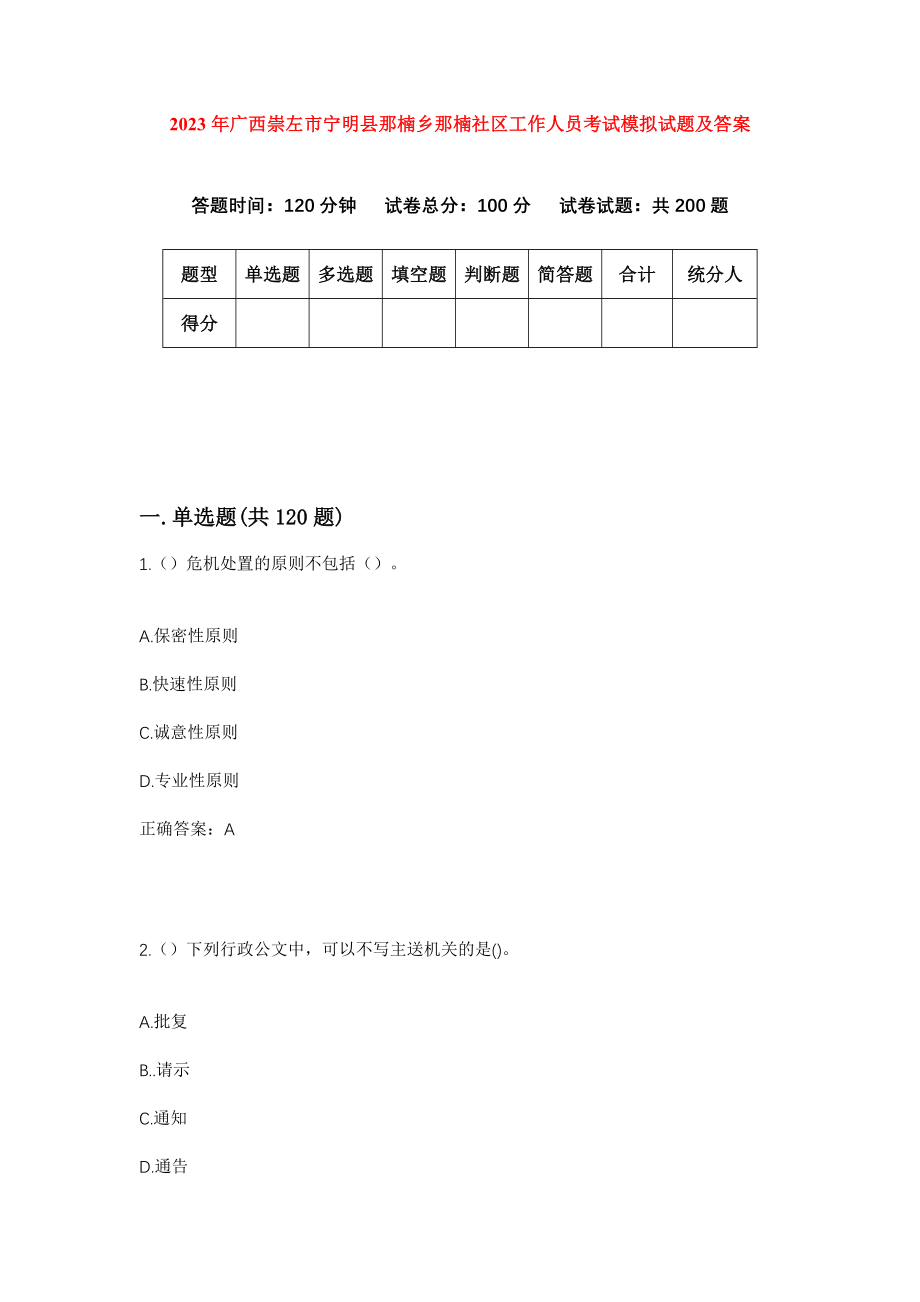 2023年广西崇左市宁明县那楠乡那楠社区工作人员考试模拟试题及答案

答题时间：120分钟　试卷总分：100分　试卷试题：共200题

| 题型 | 单选题 | 多选题 | 填空题 | 判断题 | 简答题 | 合计 | 统分人 |
|---|---|---|---|---|---|---|---|
| 得分 | | | | | | | |

一.单选题(共120题)

1.（）危机处置的原则不包括（）。

A.保密性原则

B.快速性原则

C.诚意性原则

D.专业性原则

正确答案：A

2.（）下列行政公文中，可以不写主送机关的是()。

A.批复

B..请示

C.通知

D.通告